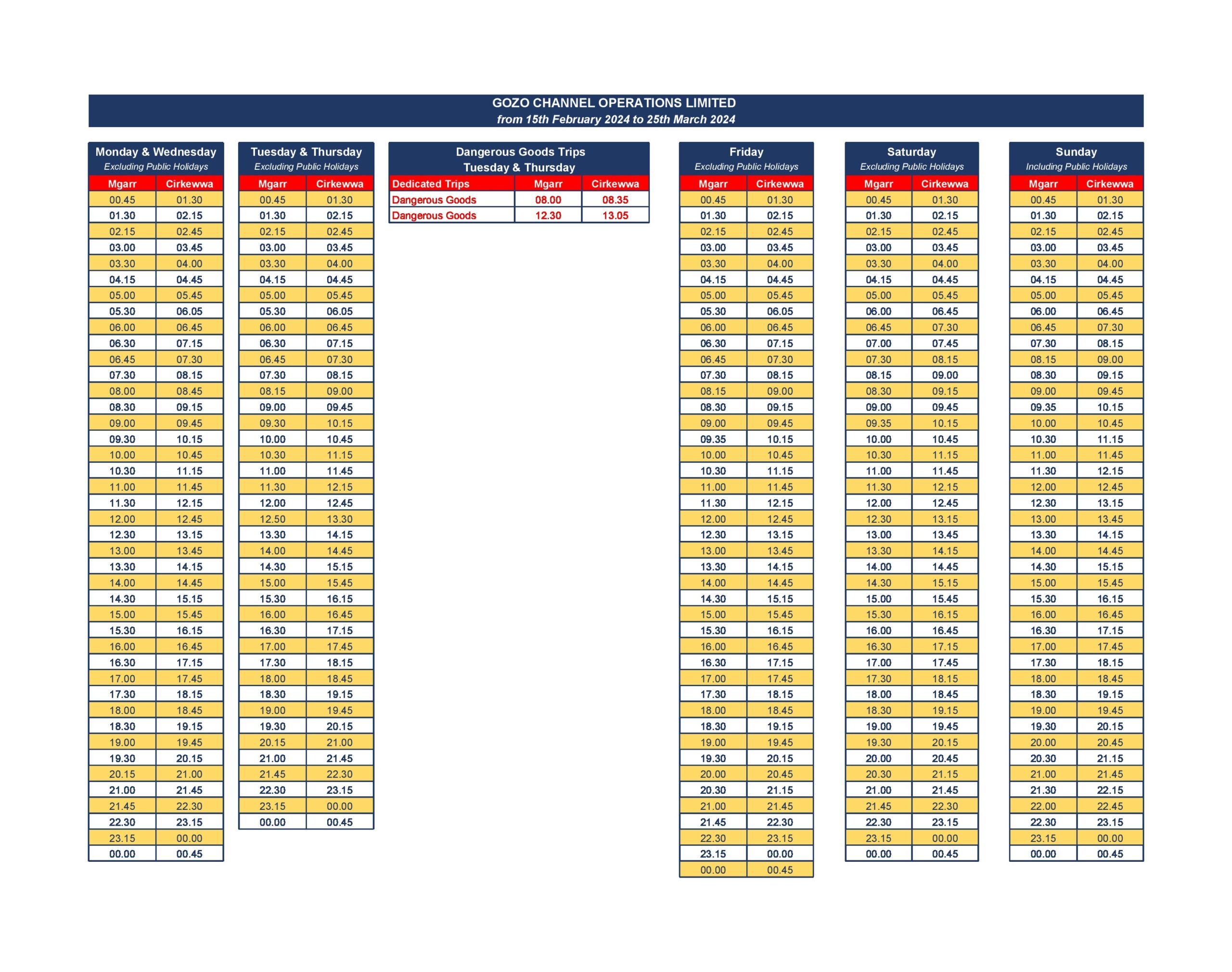 GOZO CHANNEL OPERATIONS LIMITED
from 15th February 2024 to 25th March 2024

Monday & Wednesday
Excluding Public Holidays

| Mgarr | Cirkewwa |
|---|---|
| 00.45 | 01.30 |
| 01.30 | 02.15 |
| 02.15 | 02.45 |
| 03.00 | 03.45 |
| 03.30 | 04.00 |
| 04.15 | 04.45 |
| 05.00 | 05.45 |
| 05.30 | 06.05 |
| 06.00 | 06.45 |
| 06.30 | 07.15 |
| 06.45 | 07.30 |
| 07.30 | 08.15 |
| 08.00 | 08.45 |
| 08.30 | 09.15 |
| 09.00 | 09.45 |
| 09.30 | 10.15 |
| 10.00 | 10.45 |
| 10.30 | 11.15 |
| 11.00 | 11.45 |
| 11.30 | 12.15 |
| 12.00 | 12.45 |
| 12.30 | 13.15 |
| 13.00 | 13.45 |
| 13.30 | 14.15 |
| 14.00 | 14.45 |
| 14.30 | 15.15 |
| 15.00 | 15.45 |
| 15.30 | 16.15 |
| 16.00 | 16.45 |
| 16.30 | 17.15 |
| 17.00 | 17.45 |
| 17.30 | 18.15 |
| 18.00 | 18.45 |
| 18.30 | 19.15 |
| 19.00 | 19.45 |
| 19.30 | 20.15 |
| 20.15 | 21.00 |
| 21.00 | 21.45 |
| 21.45 | 22.30 |
| 22.30 | 23.15 |
| 23.15 | 00.00 |
| 00.00 | 00.45 |

Tuesday & Thursday
Excluding Public Holidays

| Mgarr | Cirkewwa |
|---|---|
| 00.45 | 01.30 |
| 01.30 | 02.15 |
| 02.15 | 02.45 |
| 03.00 | 03.45 |
| 03.30 | 04.00 |
| 04.15 | 04.45 |
| 05.00 | 05.45 |
| 05.30 | 06.05 |
| 06.00 | 06.45 |
| 06.30 | 07.15 |
| 06.45 | 07.30 |
| 07.30 | 08.15 |
| 08.15 | 09.00 |
| 09.00 | 09.45 |
| 09.30 | 10.15 |
| 10.00 | 10.45 |
| 10.30 | 11.15 |
| 11.00 | 11.45 |
| 11.30 | 12.15 |
| 12.00 | 12.45 |
| 12.50 | 13.30 |
| 13.30 | 14.15 |
| 14.00 | 14.45 |
| 14.30 | 15.15 |
| 15.00 | 15.45 |
| 15.30 | 16.15 |
| 16.00 | 16.45 |
| 16.30 | 17.15 |
| 17.00 | 17.45 |
| 17.30 | 18.15 |
| 18.00 | 18.45 |
| 18.30 | 19.15 |
| 19.00 | 19.45 |
| 19.30 | 20.15 |
| 20.15 | 21.00 |
| 21.00 | 21.45 |
| 21.45 | 22.30 |
| 22.30 | 23.15 |
| 23.15 | 00.00 |
| 00.00 | 00.45 |

Dangerous Goods Trips
Tuesday & Thursday

| Dedicated Trips | Mgarr | Cirkewwa |
|---|---|---|
| Dangerous Goods | 08.00 | 08.35 |
| Dangerous Goods | 12.30 | 13.05 |

Friday
Excluding Public Holidays

| Mgarr | Cirkewwa |
|---|---|
| 00.45 | 01.30 |
| 01.30 | 02.15 |
| 02.15 | 02.45 |
| 03.00 | 03.45 |
| 03.30 | 04.00 |
| 04.15 | 04.45 |
| 05.00 | 05.45 |
| 05.30 | 06.05 |
| 06.00 | 06.45 |
| 06.30 | 07.15 |
| 06.45 | 07.30 |
| 07.30 | 08.15 |
| 08.15 | 09.00 |
| 08.30 | 09.15 |
| 09.00 | 09.45 |
| 09.35 | 10.15 |
| 10.00 | 10.45 |
| 10.30 | 11.15 |
| 11.00 | 11.45 |
| 11.30 | 12.15 |
| 12.00 | 12.45 |
| 12.30 | 13.15 |
| 13.00 | 13.45 |
| 13.30 | 14.15 |
| 14.00 | 14.45 |
| 14.30 | 15.15 |
| 15.00 | 15.45 |
| 15.30 | 16.15 |
| 16.00 | 16.45 |
| 16.30 | 17.15 |
| 17.00 | 17.45 |
| 17.30 | 18.15 |
| 18.00 | 18.45 |
| 18.30 | 19.15 |
| 19.00 | 19.45 |
| 19.30 | 20.15 |
| 20.00 | 20.45 |
| 20.30 | 21.15 |
| 21.00 | 21.45 |
| 21.45 | 22.30 |
| 22.30 | 23.15 |
| 23.15 | 00.00 |
| 00.00 | 00.45 |

Saturday
Excluding Public Holidays

| Mgarr | Cirkewwa |
|---|---|
| 00.45 | 01.30 |
| 01.30 | 02.15 |
| 02.15 | 02.45 |
| 03.00 | 03.45 |
| 03.30 | 04.00 |
| 04.15 | 04.45 |
| 05.00 | 05.45 |
| 06.00 | 06.45 |
| 06.45 | 07.30 |
| 07.00 | 07.45 |
| 07.30 | 08.15 |
| 08.15 | 09.00 |
| 08.30 | 09.15 |
| 09.00 | 09.45 |
| 09.35 | 10.15 |
| 10.00 | 10.45 |
| 10.30 | 11.15 |
| 11.00 | 11.45 |
| 11.30 | 12.15 |
| 12.00 | 12.45 |
| 12.30 | 13.15 |
| 13.00 | 13.45 |
| 13.30 | 14.15 |
| 14.00 | 14.45 |
| 14.30 | 15.15 |
| 15.00 | 15.45 |
| 15.30 | 16.15 |
| 16.00 | 16.45 |
| 16.30 | 17.15 |
| 17.00 | 17.45 |
| 17.30 | 18.15 |
| 18.00 | 18.45 |
| 18.30 | 19.15 |
| 19.00 | 19.45 |
| 19.30 | 20.15 |
| 20.00 | 20.45 |
| 20.30 | 21.15 |
| 21.00 | 21.45 |
| 21.45 | 22.30 |
| 22.30 | 23.15 |
| 23.15 | 00.00 |
| 00.00 | 00.45 |

Sunday
Including Public Holidays

| Mgarr | Cirkewwa |
|---|---|
| 00.45 | 01.30 |
| 01.30 | 02.15 |
| 02.15 | 02.45 |
| 03.00 | 03.45 |
| 03.30 | 04.00 |
| 04.15 | 04.45 |
| 05.00 | 05.45 |
| 06.00 | 06.45 |
| 06.45 | 07.30 |
| 07.30 | 08.15 |
| 08.15 | 09.00 |
| 08.30 | 09.15 |
| 09.00 | 09.45 |
| 09.35 | 10.15 |
| 10.00 | 10.45 |
| 10.30 | 11.15 |
| 11.00 | 11.45 |
| 11.30 | 12.15 |
| 12.00 | 12.45 |
| 12.30 | 13.15 |
| 13.00 | 13.45 |
| 13.30 | 14.15 |
| 14.00 | 14.45 |
| 14.30 | 15.15 |
| 15.00 | 15.45 |
| 15.30 | 16.15 |
| 16.00 | 16.45 |
| 16.30 | 17.15 |
| 17.00 | 17.45 |
| 17.30 | 18.15 |
| 18.00 | 18.45 |
| 18.30 | 19.15 |
| 19.00 | 19.45 |
| 19.30 | 20.15 |
| 20.00 | 20.45 |
| 20.30 | 21.15 |
| 21.00 | 21.45 |
| 21.30 | 22.15 |
| 22.00 | 22.45 |
| 22.30 | 23.15 |
| 23.15 | 00.00 |
| 00.00 | 00.45 |